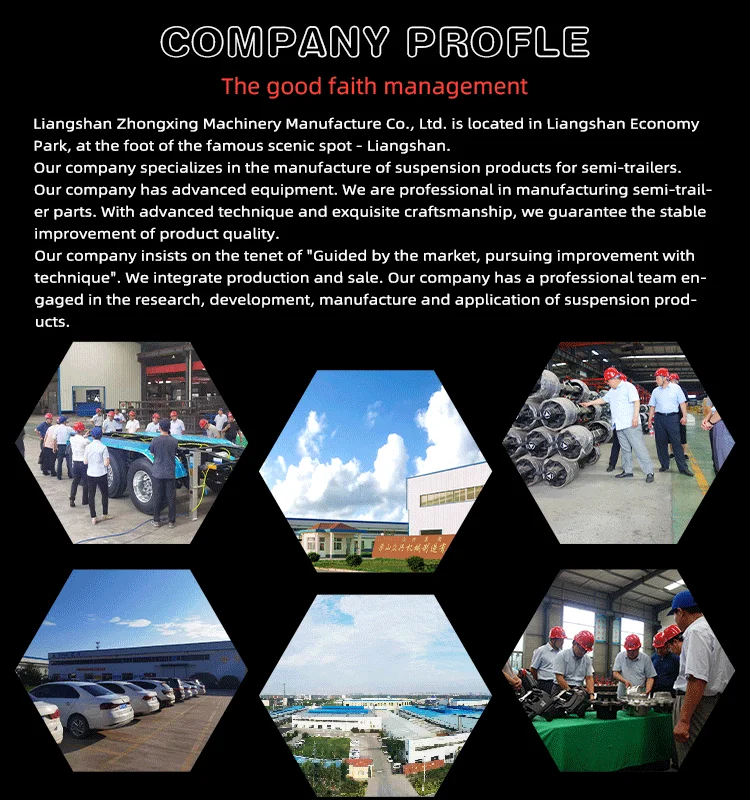 COMPANY PROFLE

The good faith management

Liangshan Zhongxing Machinery Manufacture Co., Ltd. is located in Liangshan Economy Park, at the foot of the famous scenic spot - Liangshan.

Our company specializes in the manufacture of suspension products for semi-trailers.

Our company has advanced equipment. We are professional in manufacturing semi-trailer parts. With advanced technique and exquisite craftsmanship, we guarantee the stable improvement of product quality.

Our company insists on the tenet of "Guided by the market, pursuing improvement with technique". We integrate production and sale. Our company has a professional team engaged in the research, development, manufacture and application of suspension products.